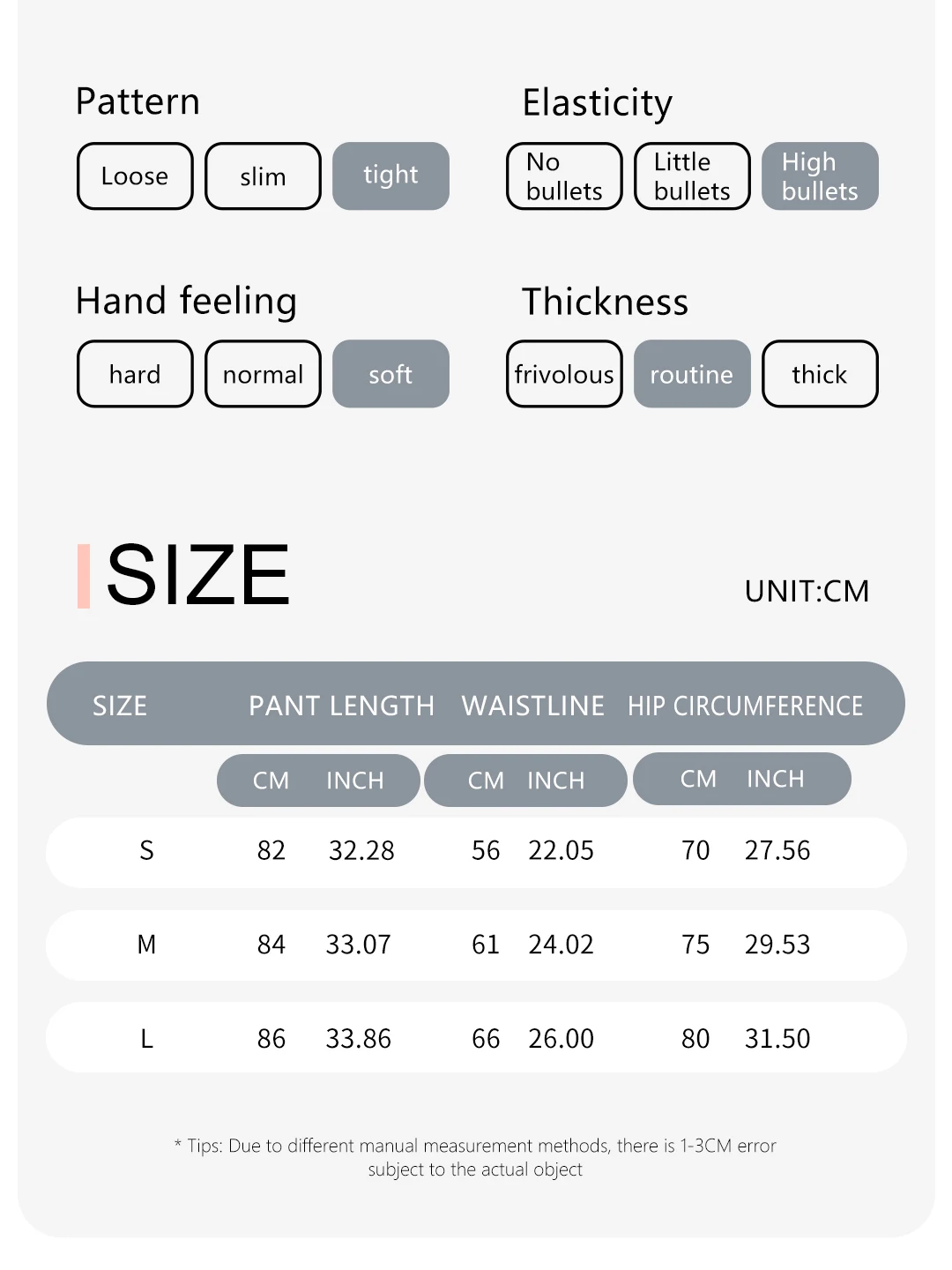 Pattern

Loose slim tight

Elasticity

No bullets Little bullets High bullets

Hand feeling

hard normal soft

Thickness

frivolous routine thick

SIZE

UNIT:CM

| SIZE | PANT LENGTH CM | PANT LENGTH INCH | WAISTLINE CM | WAISTLINE INCH | HIP CIRCUMFERENCE CM | HIP CIRCUMFERENCE INCH |
|---|---|---|---|---|---|---|
| S | 82 | 32.28 | 56 | 22.05 | 70 | 27.56 |
| M | 84 | 33.07 | 61 | 24.02 | 75 | 29.53 |
| L | 86 | 33.86 | 66 | 26.00 | 80 | 31.50 |

* Tips: Due to different manual measurement methods, there is 1-3CM error subject to the actual object